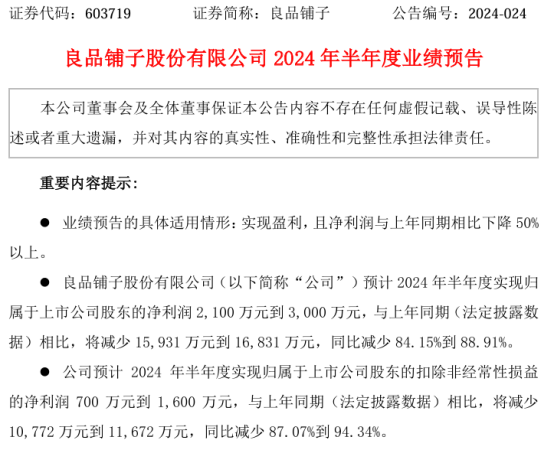 证券代码：603719　　证券简称：良品铺子　　公告编号：2024-024

良品铺子股份有限公司 2024 年半年度业绩预告

本公司董事会及全体董事保证本公告内容不存在任何虚假记载、误导性陈述或者重大遗漏，并对其内容的真实性、准确性和完整性承担法律责任。

重要内容提示：

● 业绩预告的具体适用情形：实现盈利，且净利润与上年同期相比下降 50%以上。

● 良品铺子股份有限公司（以下简称“公司”）预计 2024 年半年度实现归属于上市公司股东的净利润 2,100 万元到 3,000 万元，与上年同期（法定披露数据）相比，将减少 15,931 万元到 16,831 万元，同比减少 84.15%到 88.91%。

● 公司预计 2024 年半年度实现归属于上市公司股东的扣除非经常性损益的净利润 700 万元到 1,600 万元，与上年同期（法定披露数据）相比，将减少 10,772 万元到 11,672 万元，同比减少 87.07%到 94.34%。